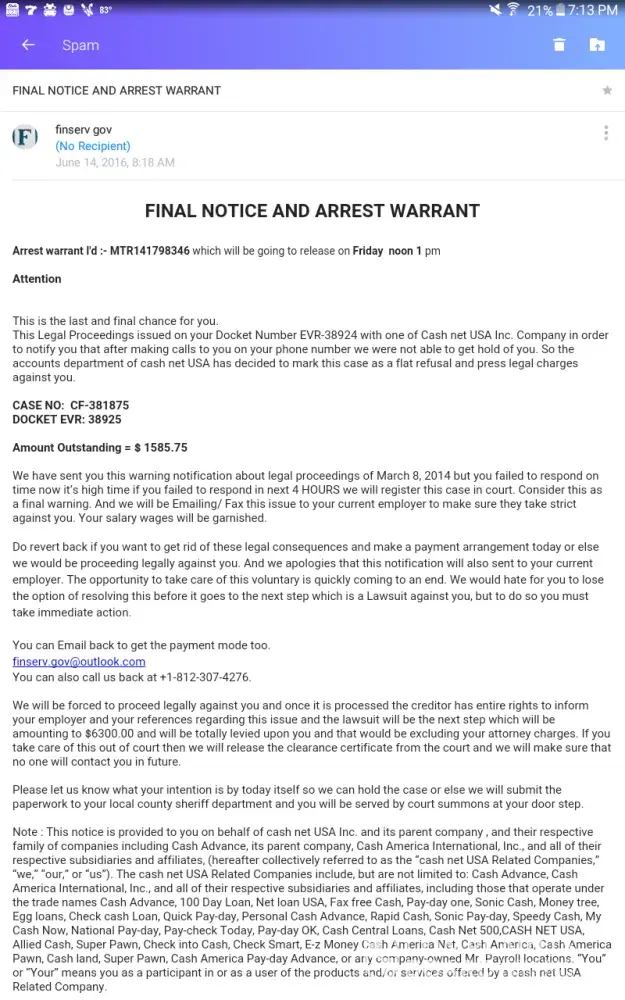 83° 21% 7:13 PM

Spam

FINAL NOTICE AND ARREST WARRANT

F

finserv gov
(No Recipient)
June 14, 2016, 8:18 AM

FINAL NOTICE AND ARREST WARRANT

Arrest warrant I'd :- MTR141798346 which will be going to release on Friday noon 1 pm

Attention

This is the last and final chance for you.
This Legal Proceedings issued on your Docket Number EVR-38924 with one of Cash net USA Inc. Company in order to notify you that after making calls to you on your phone number we were not able to get hold of you. So the accounts department of cash net USA has decided to mark this case as a flat refusal and press legal charges against you.

CASE NO: CF-381875
DOCKET EVR: 38925

Amount Outstanding = $ 1585.75

We have sent you this warning notification about legal proceedings of March 8, 2014 but you failed to respond on time now it's high time if you failed to respond in next 4 HOURS we will register this case in court. Consider this as a final warning. And we will be Emailing/ Fax this issue to your current employer to make sure they take strict against you. Your salary wages will be garnished.

Do revert back if you want to get rid of these legal consequences and make a payment arrangement today or else we would be proceeding legally against you. And we apologies that this notification will also sent to your current employer. The opportunity to take care of this voluntary is quickly coming to an end. We would hate for you to lose the option of resolving this before it goes to the next step which is a Lawsuit against you, but to do so you must take immediate action.

You can Email back to get the payment mode too.
finserv.gov@outlook.com
You can also call us back at +1-812-307-4276.

We will be forced to proceed legally against you and once it is processed the creditor has entire rights to inform your employer and your references regarding this issue and the lawsuit will be the next step which will be amounting to $6300.00 and will be totally levied upon you and that would be excluding your attorney charges. If you take care of this out of court then we will release the clearance certificate from the court and we will make sure that no one will contact you in future.

Please let us know what your intention is by today itself so we can hold the case or else we will submit the paperwork to your local county sheriff department and you will be served by court summons at your door step.

Note : This notice is provided to you on behalf of cash net USA Inc. and its parent company , and their respective family of companies including Cash Advance, its parent company, Cash America International, Inc., and all of their respective subsidiaries and affiliates, (hereafter collectively referred to as the "cash net USA Related Companies," "we," "our," or "us"). The cash net USA Related Companies include, but are not limited to: Cash Advance, Cash America International, Inc., and all of their respective subsidiaries and affiliates, including those that operate under the trade names Cash Advance, 100 Day Loan, Net loan USA, Fax free Cash, Pay-day one, Sonic Cash, Money tree, Egg loans, Check cash Loan, Quick Pay-day, Personal Cash Advance, Rapid Cash, Sonic Pay-day, Speedy Cash, My Cash Now, National Pay-day, Pay-check Today, Pay-day OK, Cash Central Loans, Cash Net 500,CASH NET USA, Allied Cash, Super Pawn, Check into Cash, Check Smart, E-z Money Cash America Net, Cash America, Cash America Pawn, Cash land, Super Pawn, Cash America Pay-day Advance, or any company-owned Mr. Payroll locations. "You" or "Your" means you as a participant in or as a user of the products and/or services offered by a cash net USA Related Company.